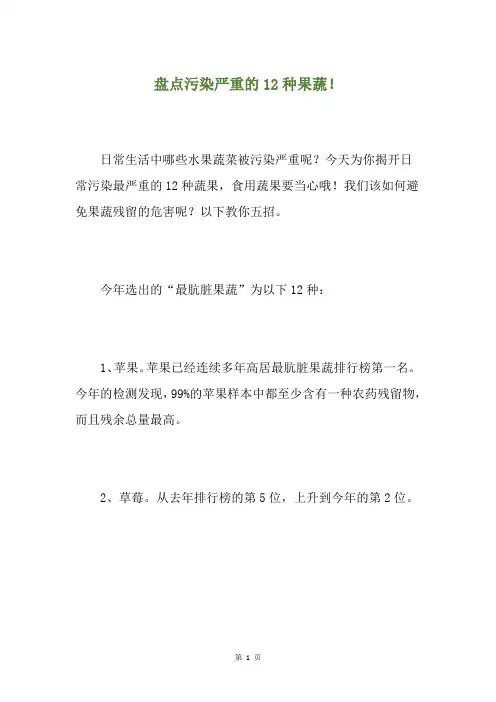 盘点污染严重的 12 种果蔬！

日常生活中哪些水果蔬菜被污染严重呢？今天为你揭开日常污染最严重的 12 种蔬果，食用蔬果要当心哦！我们该如何避免果蔬残留的危害呢？以下教你五招。

今年选出的“最肮脏果蔬”为以下 12 种：

1、苹果。苹果已经连续多年高居最肮脏果蔬排行榜第一名。今年的检测发现，99%的苹果样本中都至少含有一种农药残留物，而且残余总量最高。

2、草莓。从去年排行榜的第 5 位，上升到今年的第 2 位。

第 1 页